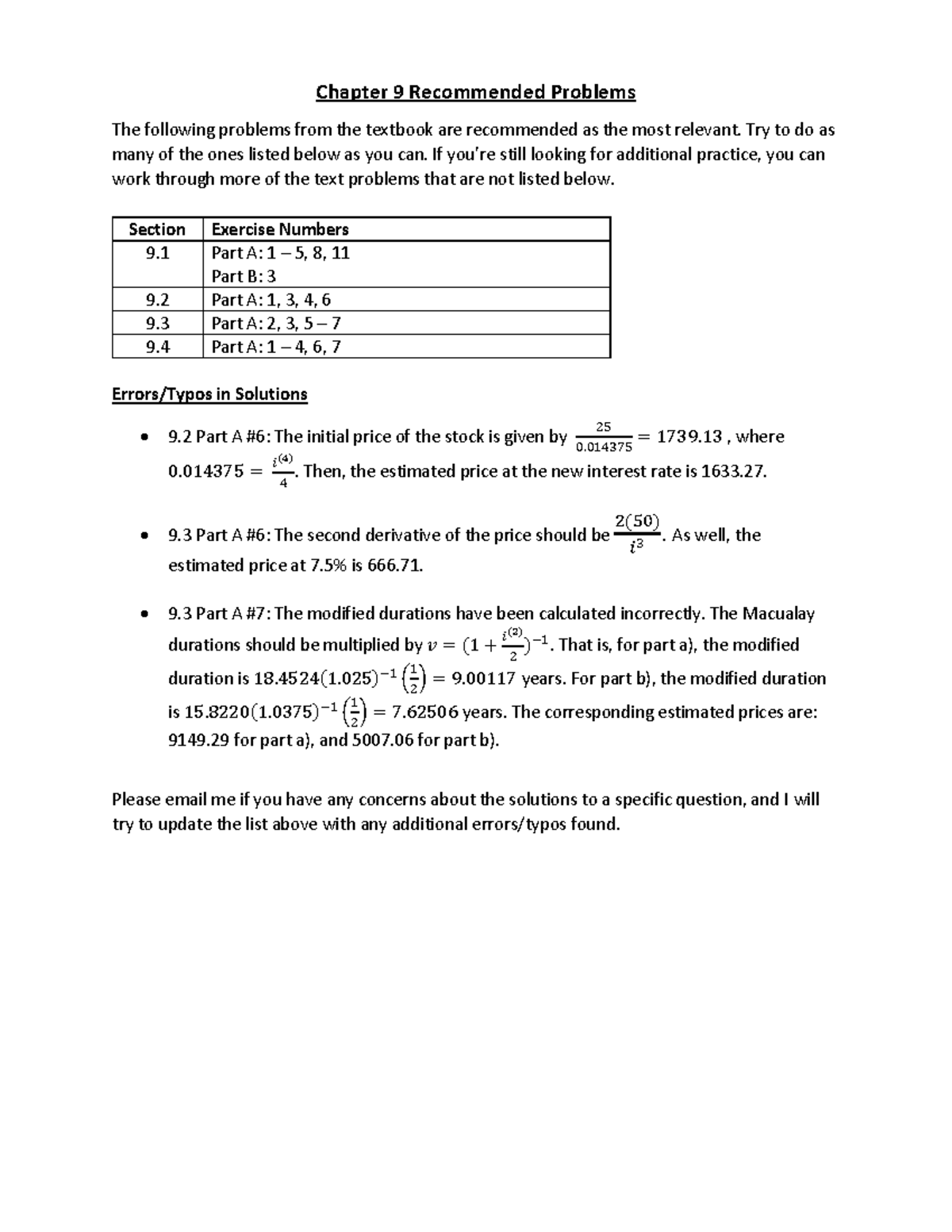 Chapter 9 Recommended Problems

The following problems from the textbook are recommended as the most relevant. Try to do as many of the ones listed below as you can. If you're still looking for additional practice, you can work through more of the text problems that are not listed below.

| Section | Exercise Numbers |
|---|---|
| 9.1 | Part A: 1 – 5, 8, 11 Part B: 3 |
| 9.2 | Part A: 1, 3, 4, 6 |
| 9.3 | Part A: 2, 3, 5 – 7 |
| 9.4 | Part A: 1 – 4, 6, 7 |

Errors/Typos in Solutions

• 9.2 Part A #6: The initial price of the stock is given by $\frac{25}{0.014375} = 1739.13$ , where $0.014375 = \frac{i^{(4)}}{4}$. Then, the estimated price at the new interest rate is 1633.27.

• 9.3 Part A #6: The second derivative of the price should be $\frac{2(50)}{i^3}$. As well, the estimated price at 7.5% is 666.71.

• 9.3 Part A #7: The modified durations have been calculated incorrectly. The Macualay durations should be multiplied by $v = (1 + \frac{i^{(2)}}{2})^{-1}$. That is, for part a), the modified duration is $18.4524(1.025)^{-1}\left(\frac{1}{2}\right) = 9.00117$ years. For part b), the modified duration is $15.8220(1.0375)^{-1}\left(\frac{1}{2}\right) = 7.62506$ years. The corresponding estimated prices are: 9149.29 for part a), and 5007.06 for part b).

Please email me if you have any concerns about the solutions to a specific question, and I will try to update the list above with any additional errors/typos found.